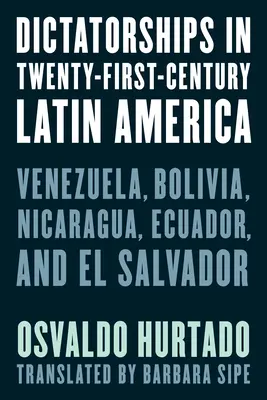 DICTATORSHIPS IN TWENTY-FIRST-CENTURY LATIN AMERICA

VENEZUELA, BOLIVIA, NICARAGUA, ECUADOR, AND EL SALVADOR

OSVALDO HURTADO
TRANSLATED BY BARBARA SIPE